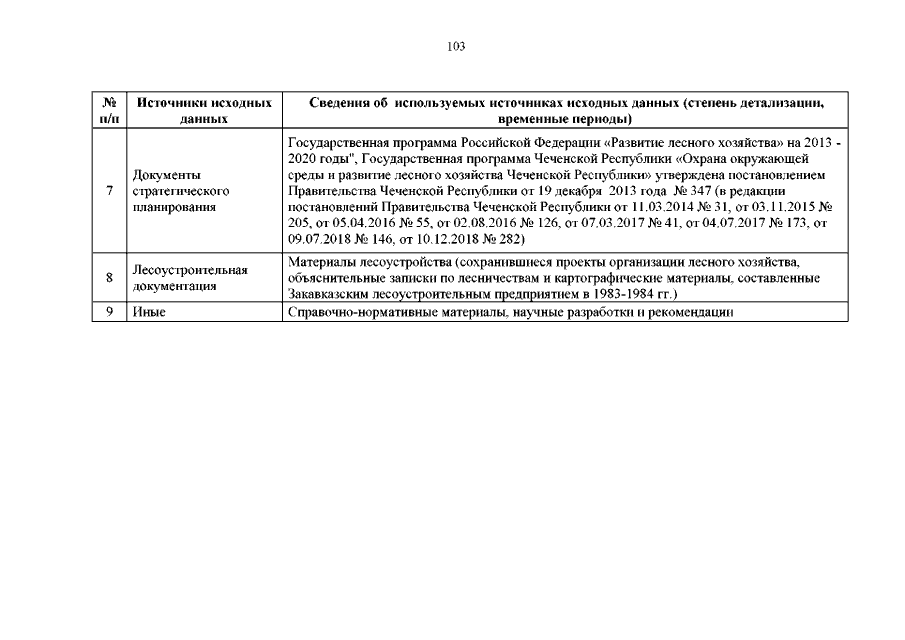 103

| № п/п | Источники исходных данных | Сведения об используемых источниках исходных данных (степень детализации, временные периоды) |
|---|---|---|
| 7 | Документы стратегического планирования | Государственная программа Российской Федерации «Развитие лесного хозяйства» на 2013 - 2020 годы", Государственная программа Чеченской Республики «Охрана окружающей среды и развитие лесного хозяйства Чеченской Республики» утверждена постановлением Правительства Чеченской Республики от 19 декабря 2013 года № 347 (в редакции постановлений Правительства Чеченской Республики от 11.03.2014 № 31, от 03.11.2015 № 205, от 05.04.2016 № 55, от 02.08.2016 № 126, от 07.03.2017 № 41, от 04.07.2017 № 173, от 09.07.2018 № 146, от 10.12.2018 № 282) |
| 8 | Лесоустроительная документация | Материалы лесоустройства (сохранившиеся проекты организации лесного хозяйства, объяснительные записки по лесничествам и картографические материалы, составленные Закавказским лесоустроительным предприятием в 1983-1984 гг.) |
| 9 | Иные | Справочно-нормативные материалы, научные разработки и рекомендации |